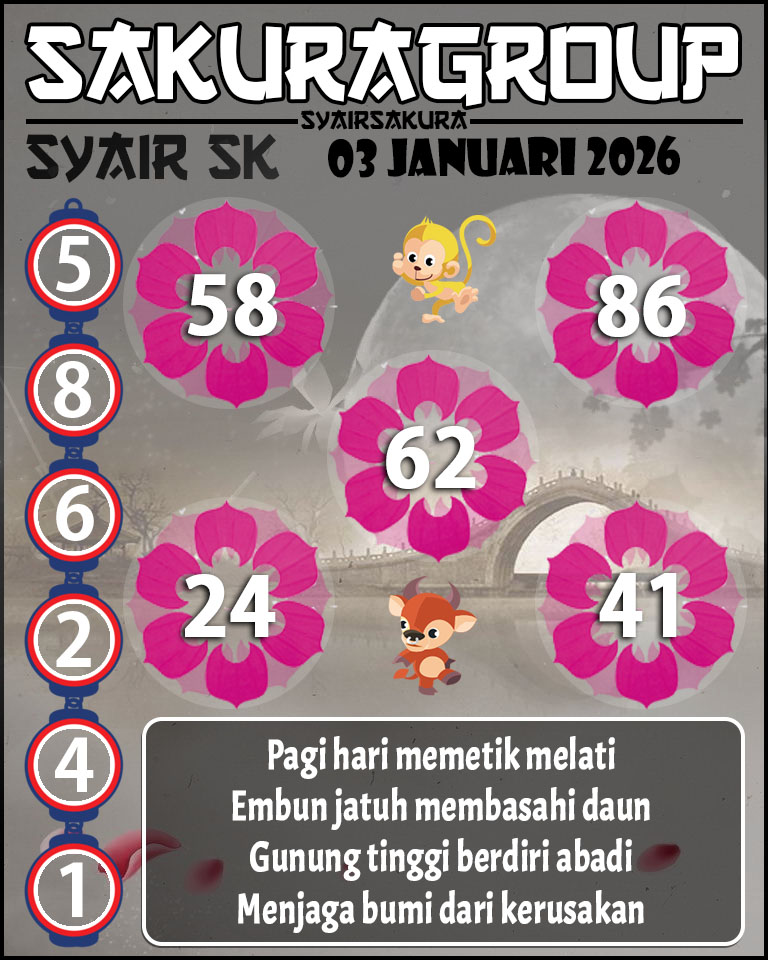 SAKURAGROUP
SYAIRSAKURA
SYAIR SK
03 JANUARI 2026

5
8
6
2
4
1

58
86
62
24
41

Pagi hari memetik melati
Embun jatuh membasahi daun
Gunung tinggi berdiri abadi
Menjaga bumi dari kerusakan